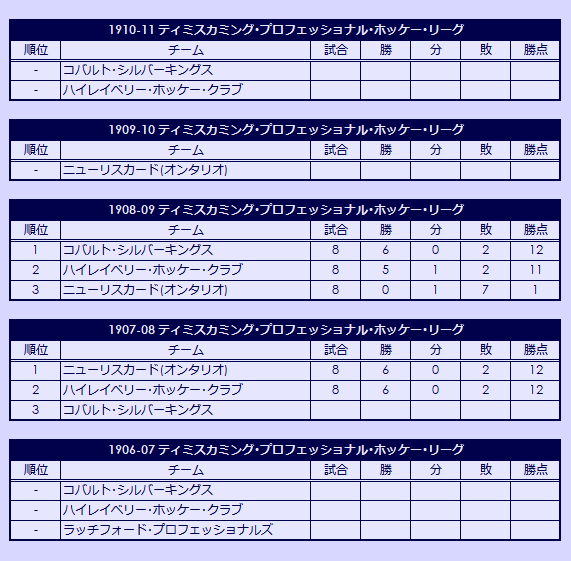 1910-11 ティミスカミング・プロフェッショナル・ホッケー・リーグ

| 順位 | チーム | 試合 | 勝 | 分 | 敗 | 勝点 |
|---|---|---|---|---|---|---|
| - | コバルト・シルバーキングス | | | | | |
| - | ハイレイベリー・ホッケー・クラブ | | | | | |

1909-10 ティミスカミング・プロフェッショナル・ホッケー・リーグ

| 順位 | チーム | 試合 | 勝 | 分 | 敗 | 勝点 |
|---|---|---|---|---|---|---|
| - | ニューリスカード(オンタリオ) | | | | | |

1908-09 ティミスカミング・プロフェッショナル・ホッケー・リーグ

| 順位 | チーム | 試合 | 勝 | 分 | 敗 | 勝点 |
|---|---|---|---|---|---|---|
| 1 | コバルト・シルバーキングス | 8 | 6 | 0 | 2 | 12 |
| 2 | ハイレイベリー・ホッケー・クラブ | 8 | 5 | 1 | 2 | 11 |
| 3 | ニューリスカード(オンタリオ) | 8 | 0 | 1 | 7 | 1 |

1907-08 ティミスカミング・プロフェッショナル・ホッケー・リーグ

| 順位 | チーム | 試合 | 勝 | 分 | 敗 | 勝点 |
|---|---|---|---|---|---|---|
| 1 | ニューリスカード(オンタリオ) | 8 | 6 | 0 | 2 | 12 |
| 2 | ハイレイベリー・ホッケー・クラブ | 8 | 6 | 0 | 2 | 12 |
| 3 | コバルト・シルバーキングス | | | | | |

1906-07 ティミスカミング・プロフェッショナル・ホッケー・リーグ

| 順位 | チーム | 試合 | 勝 | 分 | 敗 | 勝点 |
|---|---|---|---|---|---|---|
| - | コバルト・シルバーキングス | | | | | |
| - | ハイレイベリー・ホッケー・クラブ | | | | | |
| - | ラッチフォード・プロフェッショナルズ | | | | | |